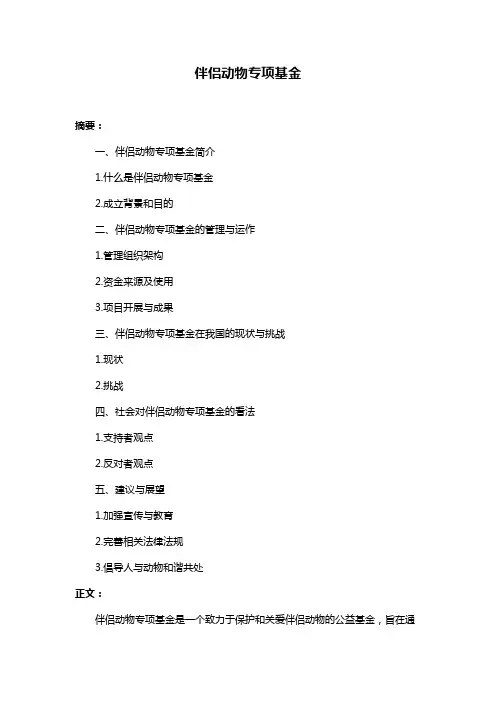 伴侣动物专项基金

摘要：

一、伴侣动物专项基金简介

1.什么是伴侣动物专项基金

2.成立背景和目的

二、伴侣动物专项基金的管理与运作

1.管理组织架构

2.资金来源及使用

3.项目开展与成果

三、伴侣动物专项基金在我国的现状与挑战

1.现状

2.挑战

四、社会对伴侣动物专项基金的看法

1.支持者观点

2.反对者观点

五、建议与展望

1.加强宣传与教育

2.完善相关法律法规

3.倡导人与动物和谐共处

正文：

伴侣动物专项基金是一个致力于保护和关爱伴侣动物的公益基金，旨在通